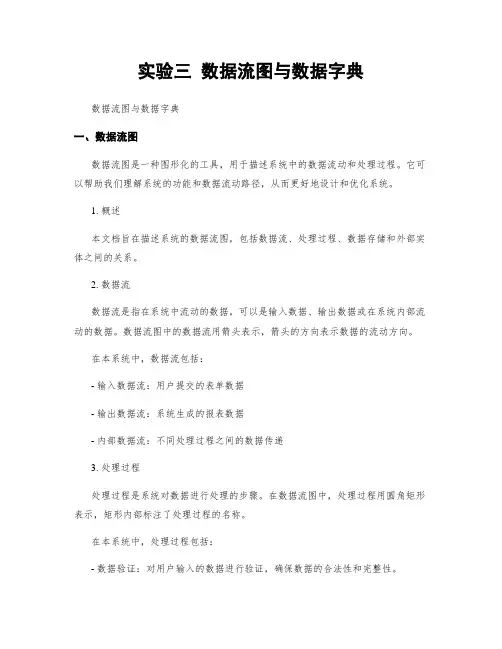 实验三 数据流图与数据字典

数据流图与数据字典

一、数据流图

数据流图是一种图形化的工具，用于描述系统中的数据流动和处理过程。它可以帮助我们理解系统的功能和数据流动路径，从而更好地设计和优化系统。

1. 概述

本文档旨在描述系统的数据流图，包括数据流、处理过程、数据存储和外部实体之间的关系。

2. 数据流

数据流是指在系统中流动的数据，可以是输入数据、输出数据或在系统内部流动的数据。数据流图中的数据流用箭头表示，箭头的方向表示数据的流动方向。

在本系统中，数据流包括：

- 输入数据流：用户提交的表单数据

- 输出数据流：系统生成的报表数据

- 内部数据流：不同处理过程之间的数据传递

3. 处理过程

处理过程是系统对数据进行处理的步骤。在数据流图中，处理过程用圆角矩形表示，矩形内部标注了处理过程的名称。

在本系统中，处理过程包括：

- 数据验证：对用户输入的数据进行验证，确保数据的合法性和完整性。